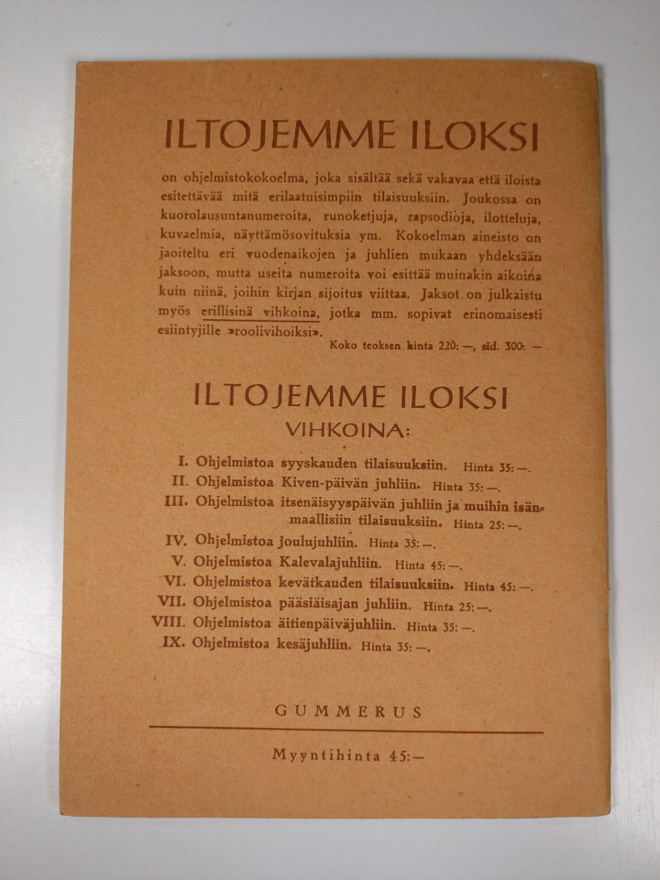 ILTOJEMME ILOKSI

on ohjelmistokokoelma, joka sisältää sekä vakavaa että iloista esitettävää mitä erilaatuisimpiin tilaisuuksiin. Joukossa on kuorolausuntanumeroita, runoketjuja, rapsodioja, ilotteluja, kuvaelmia, näyttämösovituksia ym. Kokoelman aineisto on jaoiteltu eri vuodenaikojen ja juhlien mukaan yhdeksään jaksoon, mutta useita numeroita voi esittää muinakin aikoina kuin niinä, joihin kirjan sijoitus viittaa. Jaksot on julkaistu myös erillisinä vihkoina, jotka mm. sopivat erinomaisesti esiintyjille »roolivihoiksi».

Koko teoksen hinta 220: —, sid. 300: —

ILTOJEMME ILOKSI
VIHKOINA:

I. Ohjelmistoa syyskauden tilaisuuksiin. Hinta 35: —.
II. Ohjelmistoa Kiven-päivän juhliin. Hinta 35: —.
III. Ohjelmistoa itsenäisyyspäivän juhliin ja muihin isänmaallisiin tilaisuuksiin. Hinta 25: —.
IV. Ohjelmistoa joulujuhliin. Hinta 35: —.
V. Ohjelmistoa Kalevalajuhliin. Hinta 45: —.
VI. Ohjelmistoa kevätkauden tilaisuuksiin. Hinta 45: —.
VII. Ohjelmistoa pääsiäisajan juhliin. Hinta 25: —.
VIII. Ohjelmistoa äitienpäiväjuhliin. Hinta 35: —.
IX. Ohjelmistoa kesäjuhliin. Hinta 35: —.

GUMMERUS

Myyntihinta 45: —